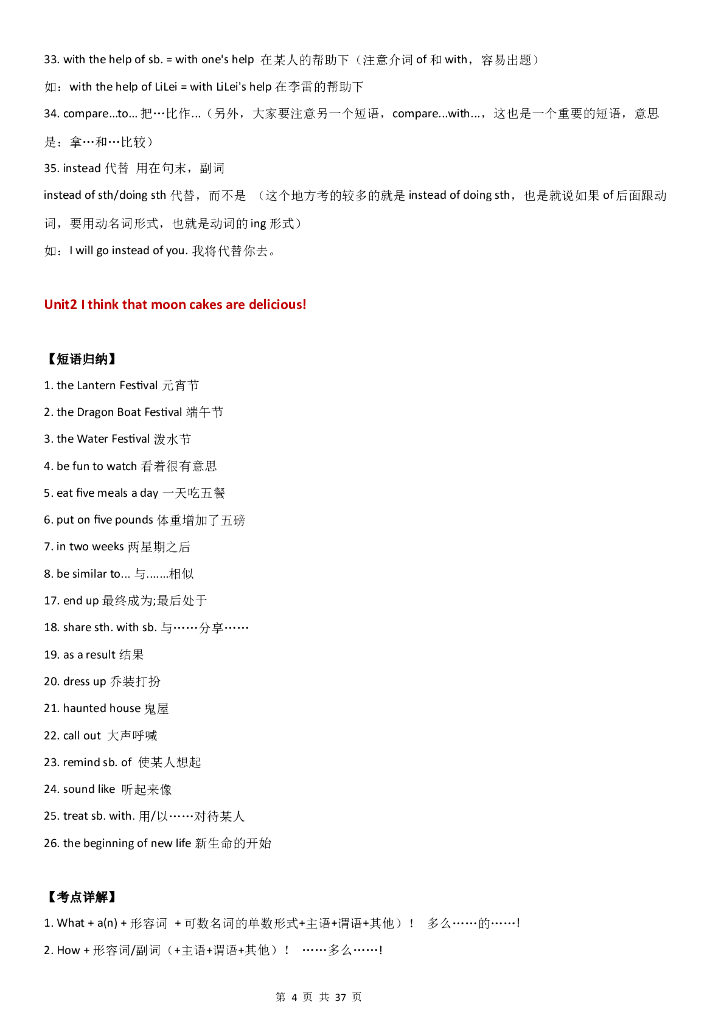 33. with the help of sb. = with one's help 在某人的帮助下（注意介词 of 和 with，容易出题）

如：with the help of LiLei = with LiLei's help 在李雷的帮助下

34. compare...to... 把…比作...（另外，大家要注意另一个短语，compare...with...，这也是一个重要的短语，意思是：拿…和…比较）

35. instead 代替 用在句末，副词

instead of sth/doing sth 代替，而不是 （这个地方考的较多的就是 instead of doing sth，也是就说如果 of 后面跟动词，要用动名词形式，也就是动词的 ing 形式）

如：I will go instead of you. 我将代替你去。

Unit2 I think that moon cakes are delicious!

【短语归纳】

1. the Lantern Festival 元宵节

2. the Dragon Boat Festival 端午节

3. the Water Festival 泼水节

4. be fun to watch 看着很有意思

5. eat five meals a day 一天吃五餐

6. put on five pounds 体重增加了五磅

7. in two weeks 两星期之后

8. be similar to... 与.......相似

17. end up 最终成为;最后处于

18. share sth. with sb. 与……分享……

19. as a result 结果

20. dress up 乔装打扮

21. haunted house 鬼屋

22. call out 大声呼喊

23. remind sb. of 使某人想起

24. sound like 听起来像

25. treat sb. with. 用/以……对待某人

26. the beginning of new life 新生命的开始

【考点详解】

1. What + a(n) + 形容词 + 可数名词的单数形式+主语+谓语+其他）！ 多么……的……！

2. How + 形容词/副词（+主语+谓语+其他）！ ……多么……!

第 4 页 共 37 页